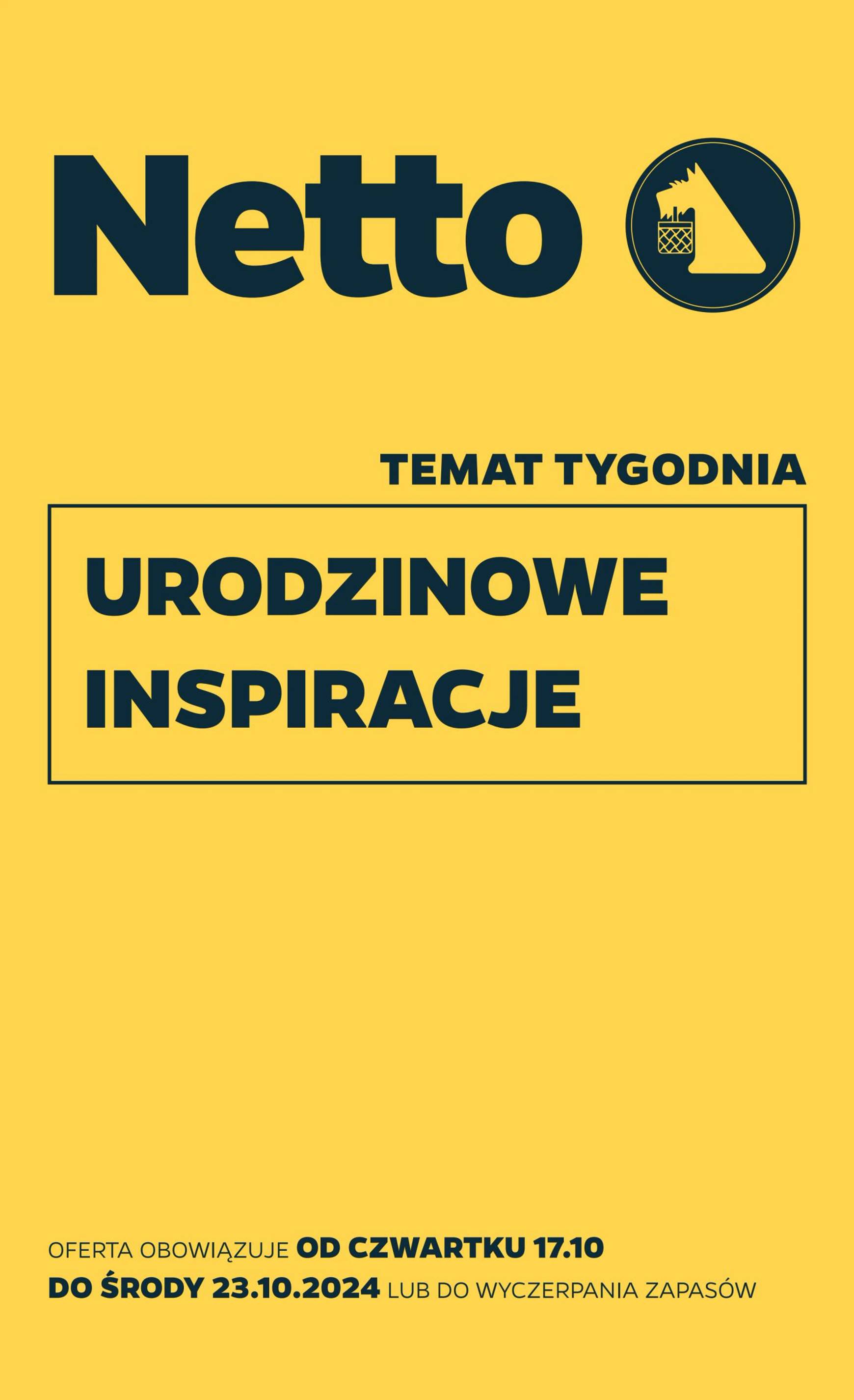 Netto

TEMAT TYGODNIA

URODZINOWE INSPIRACJE

OFERTA OBOWIĄZUJE OD CZWARTKU 17.10 DO ŚRODY 23.10.2024 LUB DO WYCZERPANIA ZAPASÓW